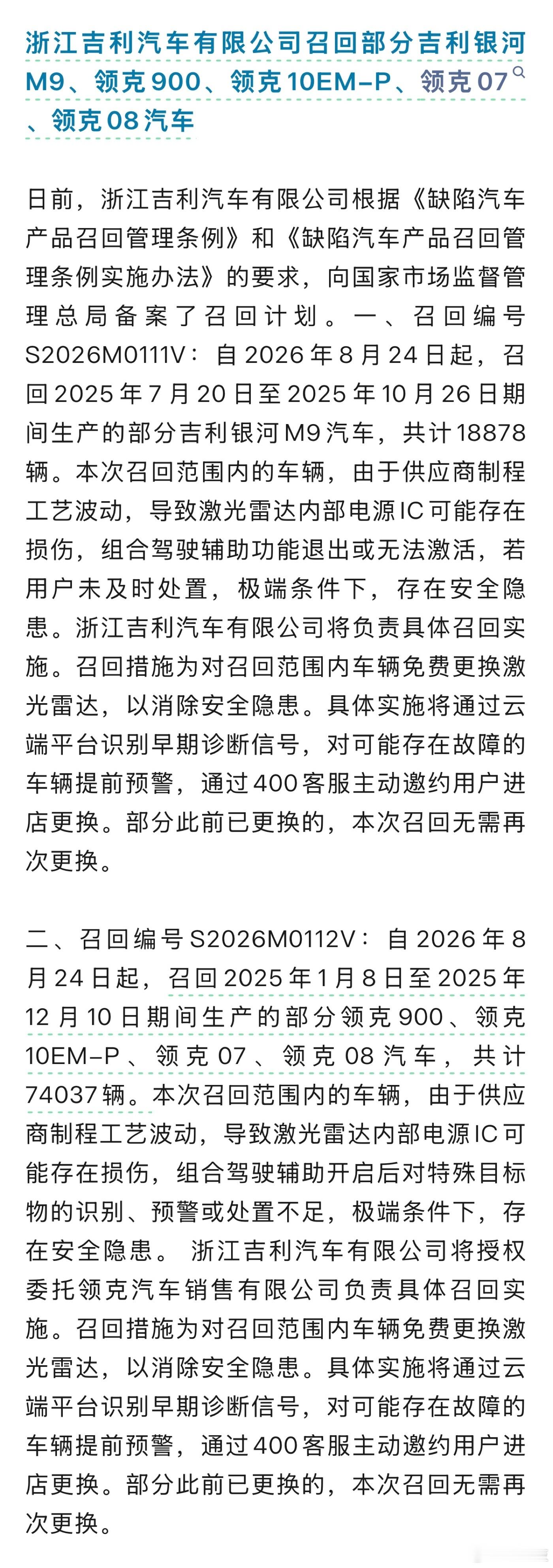 浙江吉利汽车有限公司召回部分吉利银河M9、领克900、领克10EM-P、领克07、领克08汽车

日前，浙江吉利汽车有限公司根据《缺陷汽车产品召回管理条例》和《缺陷汽车产品召回管理条例实施办法》的要求，向国家市场监督管理总局备案了召回计划。一、召回编号S2026M0111V：自2026年8月24日起，召回2025年7月20日至2025年10月26日期间生产的部分吉利银河M9汽车，共计18878辆。本次召回范围内的车辆，由于供应商制程工艺波动，导致激光雷达内部电源IC可能存在损伤，组合驾驶辅助功能退出或无法激活，若用户未及时处置，极端条件下，存在安全隐患。浙江吉利汽车有限公司将负责具体召回实施。召回措施为对召回范围内车辆免费更换激光雷达，以消除安全隐患。具体实施将通过云端平台识别早期诊断信号，对可能存在故障的车辆提前预警，通过400客服主动邀约用户进店更换。部分此前已更换的，本次召回无需再次更换。

二、召回编号S2026M0112V：自2026年8月24日起，召回2025年1月8日至2025年12月10日期间生产的部分领克900、领克10EM-P、领克07、领克08汽车，共计74037辆。本次召回范围内的车辆，由于供应商制程工艺波动，导致激光雷达内部电源IC可能存在损伤，组合驾驶辅助开启后对特殊目标物的识别、预警或处置不足，极端条件下，存在安全隐患。 浙江吉利汽车有限公司将授权委托领克汽车销售有限公司负责具体召回实施。召回措施为对召回范围内车辆免费更换激光雷达，以消除安全隐患。具体实施将通过云端平台识别早期诊断信号，对可能存在故障的车辆提前预警，通过400客服主动邀约用户进店更换。部分此前已更换的，本次召回无需再次更换。